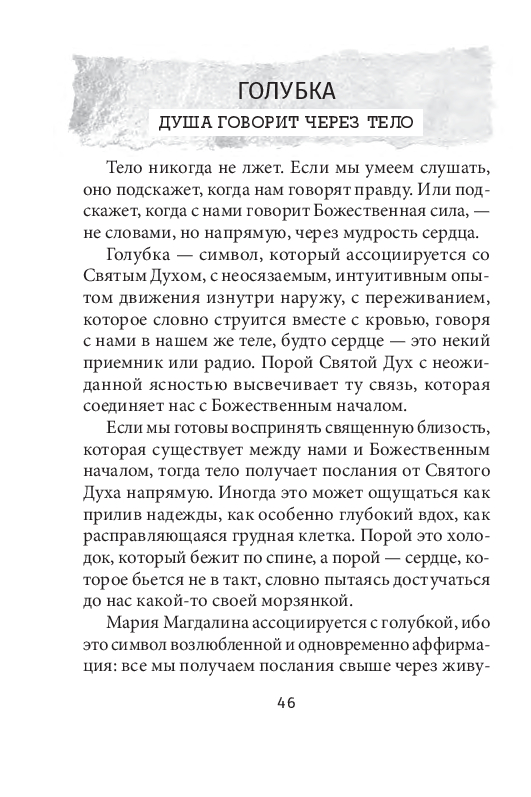 ГОЛУБКА

ДУША ГОВОРИТ ЧЕРЕЗ ТЕЛО

Тело никогда не лжет. Если мы умеем слушать, оно подскажет, когда нам говорят правду. Или подскажет, когда с нами говорит Божественная сила, — не словами, но напрямую, через мудрость сердца.

Голубка — символ, который ассоциируется со Святым Духом, с неосязаемым, интуитивным опытом движения изнутри наружу, с переживанием, которое словно струится вместе с кровью, говоря с нами в нашем же теле, будто сердце — это некий приемник или радио. Порой Святой Дух с неожиданной ясностью высвечивает ту связь, которая соединяет нас с Божественным началом.

Если мы готовы воспринять священную близость, которая существует между нами и Божественным началом, тогда тело получает послания от Святого Духа напрямую. Иногда это может ощущаться как прилив надежды, как особенно глубокий вдох, как расправляющаяся грудная клетка. Порой это холодок, который бежит по спине, а порой — сердце, которое бьется не в такт, словно пытаясь достучаться до нас какой-то своей морзянкой.

Мария Магдалина ассоциируется с голубкой, ибо это символ возлюбленной и одновременно аффирмация: все мы получаем послания свыше через живу-

46